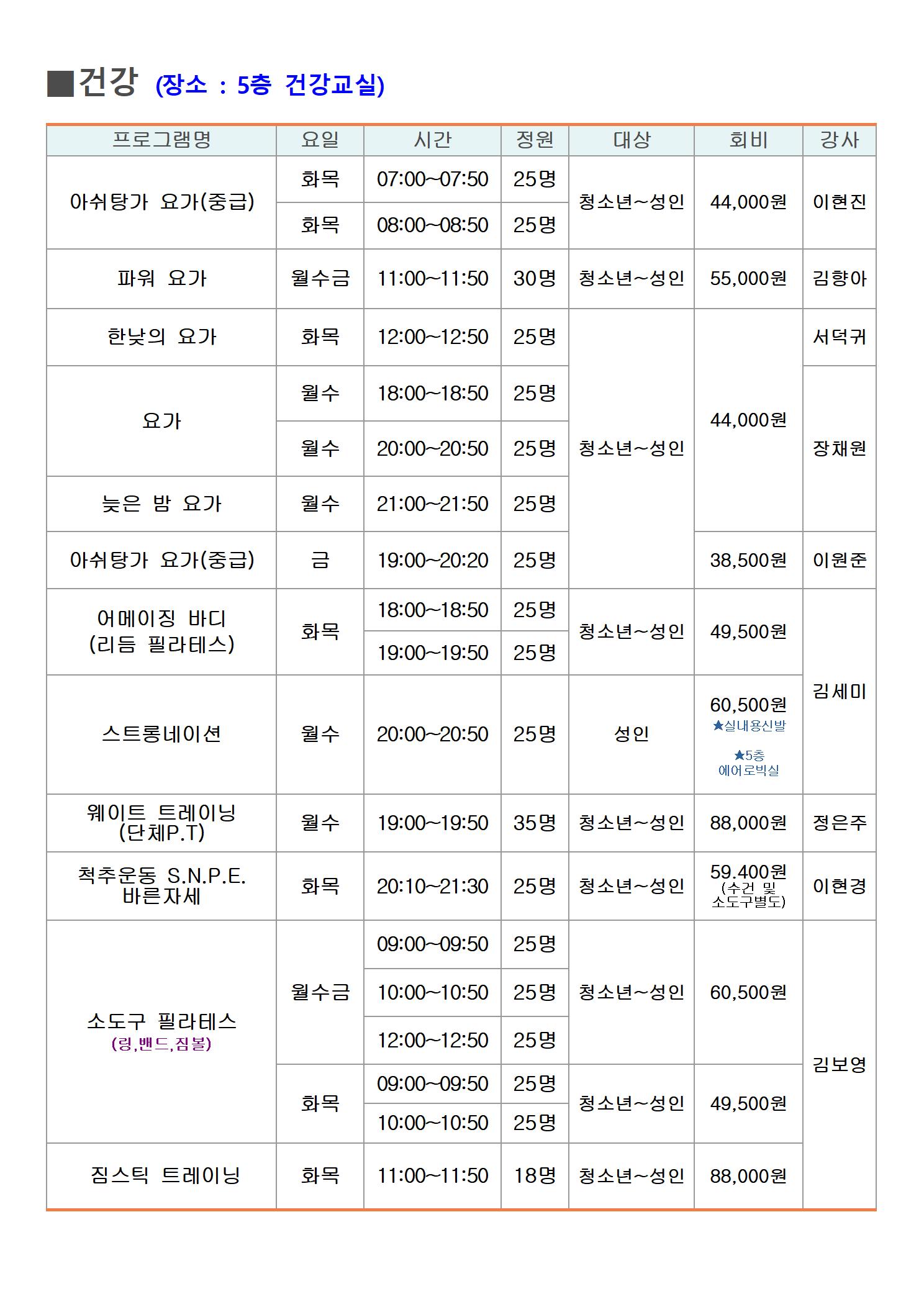 ■건강 (장소 : 5층 건강교실)

| 프로그램명 | 요일 | 시간 | 정원 | 대상 | 회비 | 강사 |
|---|---|---|---|---|---|---|
| 아쉬탕가 요가(중급) | 화목 | 07:00~07:50 | 25명 | 청소년~성인 | 44,000원 | 이현진 |
| | 화목 | 08:00~08:50 | 25명 | | | |
| 파워 요가 | 월수금 | 11:00~11:50 | 30명 | 청소년~성인 | 55,000원 | 김향아 |
| 한낮의 요가 | 화목 | 12:00~12:50 | 25명 | 청소년~성인 | 44,000원 | 서덕귀 |
| 요가 | 월수 | 18:00~18:50 | 25명 | | | 장채원 |
| | 월수 | 20:00~20:50 | 25명 | | | |
| 늦은 밤 요가 | 월수 | 21:00~21:50 | 25명 | | | |
| 아쉬탕가 요가(중급) | 금 | 19:00~20:20 | 25명 | | 38,500원 | 이원준 |
| 어메이징 바디 (리듬 필라테스) | 화목 | 18:00~18:50 | 25명 | 청소년~성인 | 49,500원 | 김세미 |
| | | 19:00~19:50 | 25명 | | | |
| 스트롱네이션 | 월수 | 20:00~20:50 | 25명 | 성인 | 60,500원 ★실내용신발 ★5층 에어로빅실 | |
| 웨이트 트레이닝 (단체P.T) | 월수 | 19:00~19:50 | 35명 | 청소년~성인 | 88,000원 | 정은주 |
| 척추운동 S.N.P.E. 바른자세 | 화목 | 20:10~21:30 | 25명 | 청소년~성인 | 59.400원 (수건 및 소도구별도) | 이현경 |
| 소도구 필라테스 (링,밴드,짐볼) | 월수금 | 09:00~09:50 | 25명 | 청소년~성인 | 60,500원 | 김보영 |
| | | 10:00~10:50 | 25명 | | | |
| | | 12:00~12:50 | 25명 | | | |
| | 화목 | 09:00~09:50 | 25명 | 청소년~성인 | 49,500원 | |
| | | 10:00~10:50 | 25명 | | | |
| 짐스틱 트레이닝 | 화목 | 11:00~11:50 | 18명 | 청소년~성인 | 88,000원 | |